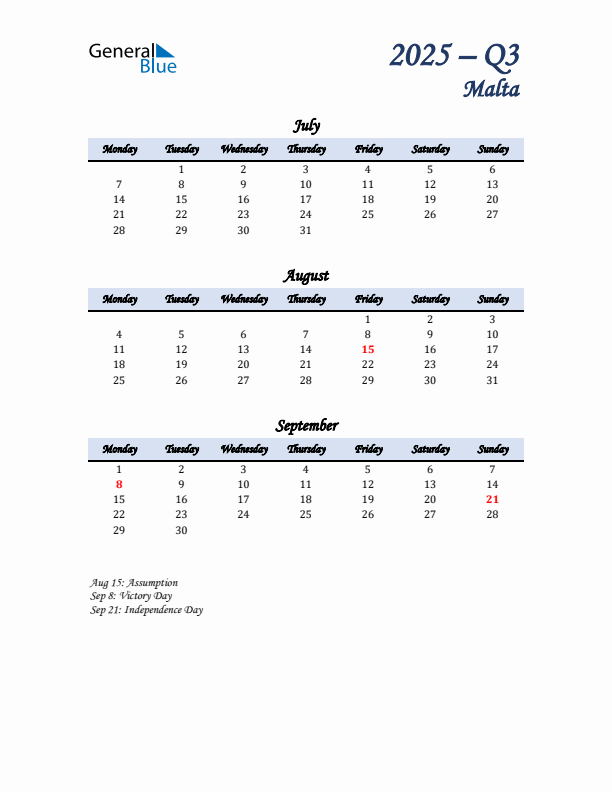 General Blue

2025 – Q3
Malta

July

| Monday | Tuesday | Wednesday | Thursday | Friday | Saturday | Sunday |
|---|---|---|---|---|---|---|
| | 1 | 2 | 3 | 4 | 5 | 6 |
| 7 | 8 | 9 | 10 | 11 | 12 | 13 |
| 14 | 15 | 16 | 17 | 18 | 19 | 20 |
| 21 | 22 | 23 | 24 | 25 | 26 | 27 |
| 28 | 29 | 30 | 31 | | | |

August

| Monday | Tuesday | Wednesday | Thursday | Friday | Saturday | Sunday |
|---|---|---|---|---|---|---|
| | | | | 1 | 2 | 3 |
| 4 | 5 | 6 | 7 | 8 | 9 | 10 |
| 11 | 12 | 13 | 14 | 15 | 16 | 17 |
| 18 | 19 | 20 | 21 | 22 | 23 | 24 |
| 25 | 26 | 27 | 28 | 29 | 30 | 31 |

September

| Monday | Tuesday | Wednesday | Thursday | Friday | Saturday | Sunday |
|---|---|---|---|---|---|---|
| 1 | 2 | 3 | 4 | 5 | 6 | 7 |
| 8 | 9 | 10 | 11 | 12 | 13 | 14 |
| 15 | 16 | 17 | 18 | 19 | 20 | 21 |
| 22 | 23 | 24 | 25 | 26 | 27 | 28 |
| 29 | 30 | | | | | |

Aug 15: Assumption
Sep 8: Victory Day
Sep 21: Independence Day